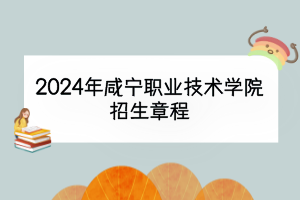 2024年咸宁职业技术学院招生章程